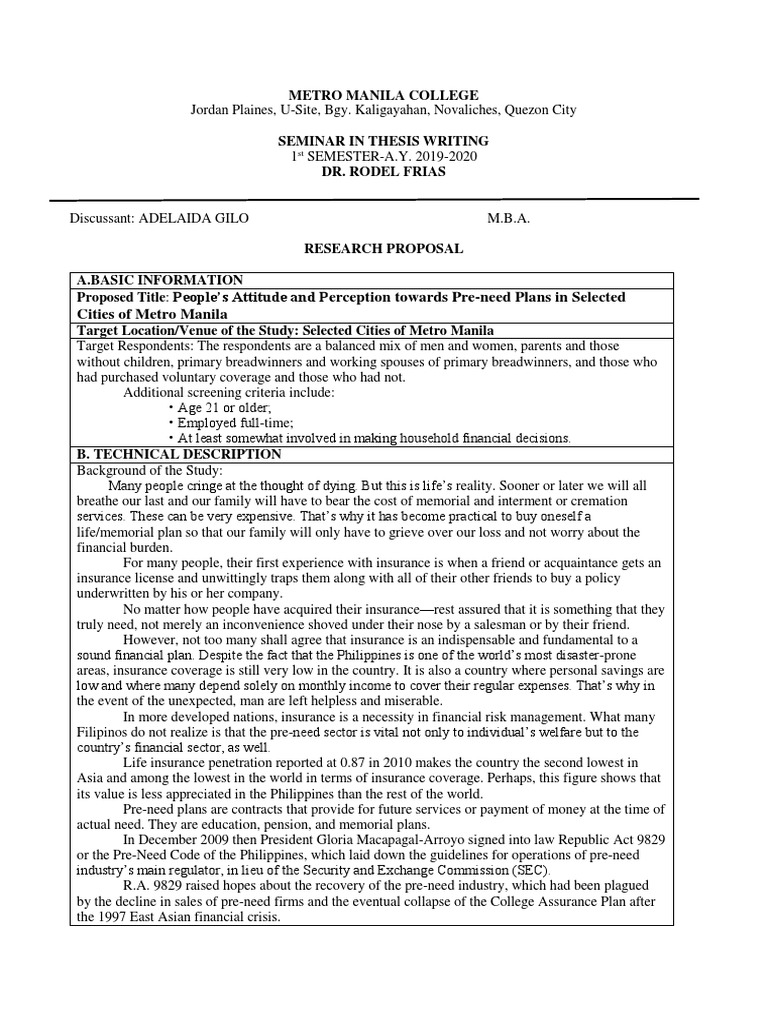 METRO MANILA COLLEGE
Jordan Plaines, U-Site, Bgy. Kaligayahan, Novaliches, Quezon City

SEMINAR IN THESIS WRITING
1st SEMESTER-A.Y. 2019-2020
DR. RODEL FRIAS

Discussant: ADELAIDA GILO M.B.A.

RESEARCH PROPOSAL

A.BASIC INFORMATION

Proposed Title: People's Attitude and Perception towards Pre-need Plans in Selected Cities of Metro Manila

Target Location/Venue of the Study: Selected Cities of Metro Manila

Target Respondents: The respondents are a balanced mix of men and women, parents and those without children, primary breadwinners and working spouses of primary breadwinners, and those who had purchased voluntary coverage and those who had not.

Additional screening criteria include:
• Age 21 or older;
• Employed full-time;
• At least somewhat involved in making household financial decisions.

B. TECHNICAL DESCRIPTION

Background of the Study:

Many people cringe at the thought of dying. But this is life's reality. Sooner or later we will all breathe our last and our family will have to bear the cost of memorial and interment or cremation services. These can be very expensive. That's why it has become practical to buy oneself a life/memorial plan so that our family will only have to grieve over our loss and not worry about the financial burden.

For many people, their first experience with insurance is when a friend or acquaintance gets an insurance license and unwittingly traps them along with all of their other friends to buy a policy underwritten by his or her company.

No matter how people have acquired their insurance—rest assured that it is something that they truly need, not merely an inconvenience shoved under their nose by a salesman or by their friend.

However, not too many shall agree that insurance is an indispensable and fundamental to a sound financial plan. Despite the fact that the Philippines is one of the world's most disaster-prone areas, insurance coverage is still very low in the country. It is also a country where personal savings are low and where many depend solely on monthly income to cover their regular expenses. That's why in the event of the unexpected, man are left helpless and miserable.

In more developed nations, insurance is a necessity in financial risk management. What many Filipinos do not realize is that the pre-need sector is vital not only to individual's welfare but to the country's financial sector, as well.

Life insurance penetration reported at 0.87 in 2010 makes the country the second lowest in Asia and among the lowest in the world in terms of insurance coverage. Perhaps, this figure shows that its value is less appreciated in the Philippines than the rest of the world.

Pre-need plans are contracts that provide for future services or payment of money at the time of actual need. They are education, pension, and memorial plans.

In December 2009 then President Gloria Macapagal-Arroyo signed into law Republic Act 9829 or the Pre-Need Code of the Philippines, which laid down the guidelines for operations of pre-need industry's main regulator, in lieu of the Security and Exchange Commission (SEC).

R.A. 9829 raised hopes about the recovery of the pre-need industry, which had been plagued by the decline in sales of pre-need firms and the eventual collapse of the College Assurance Plan after the 1997 East Asian financial crisis.